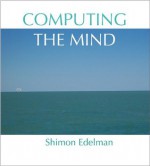 COMPUTING
THE MIND

Shimon Edelman